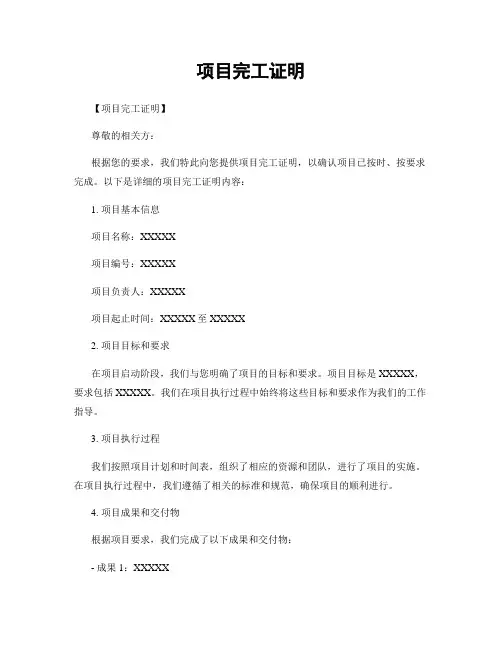 项目完工证明

【项目完工证明】

尊敬的相关方：

根据您的要求，我们特此向您提供项目完工证明，以确认项目已按时、按要求完成。以下是详细的项目完工证明内容：

1. 项目基本信息

项目名称：XXXXX

项目编号：XXXXX

项目负责人：XXXXX

项目起止时间：XXXXX 至 XXXXX

2. 项目目标和要求

在项目启动阶段，我们与您明确了项目的目标和要求。项目目标是 XXXXX，要求包括 XXXXX。我们在项目执行过程中始终将这些目标和要求作为我们的工作指导。

3. 项目执行过程

我们按照项目计划和时间表，组织了相应的资源和团队，进行了项目的实施。在项目执行过程中，我们遵循了相关的标准和规范，确保项目的顺利进行。

4. 项目成果和交付物

根据项目要求，我们完成了以下成果和交付物：

- 成果 1：XXXXX